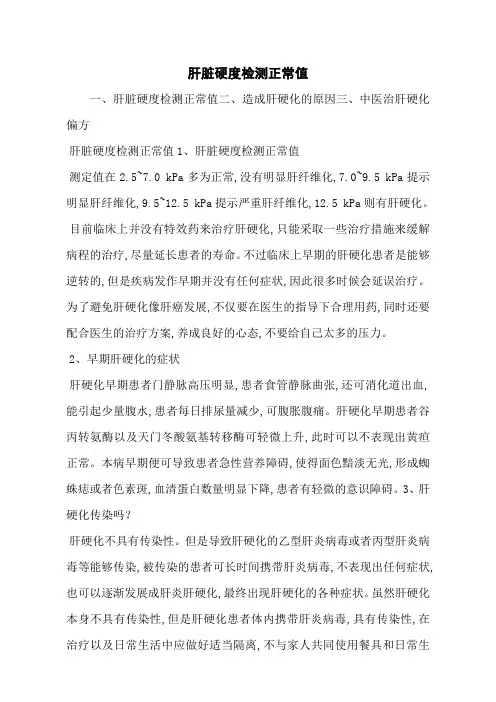 肝脏硬度检测正常值

一、肝脏硬度检测正常值二、造成肝硬化的原因三、中医治肝硬化偏方

肝脏硬度检测正常值 1、肝脏硬度检测正常值

测定值在 2.5~7.0 kPa 多为正常，没有明显肝纤维化，7.0~9.5 kPa 提示明显肝纤维化，9.5~12.5 kPa 提示严重肝纤维化，12.5 kPa 则有肝硬化。

目前临床上并没有特效药来治疗肝硬化，只能采取一些治疗措施来缓解病程的治疗，尽量延长患者的寿命。不过临床上早期的肝硬化患者是能够逆转的，但是疾病发作早期并没有任何症状，因此很多时候会延误治疗。为了避免肝硬化像肝癌发展，不仅要在医生的指导下合理用药，同时还要配合医生的治疗方案，养成良好的心态，不要给自己太多的压力。

2、早期肝硬化的症状

肝硬化早期患者门静脉高压明显，患者食管静脉曲张，还可消化道出血，能引起少量腹水，患者每日排尿量减少，可腹胀腹痛。肝硬化早期患者谷丙转氨酶以及天门冬酸氨基转移酶可轻微上升，此时可以不表现出黄疸正常。本病早期便可导致患者急性营养障碍，使得面色黯淡无光，形成蜘蛛痣或者色素斑，血清蛋白数量明显下降，患者有轻微的意识障碍。3、肝硬化传染吗？

肝硬化不具有传染性。但是导致肝硬化的乙型肝炎病毒或者丙型肝炎病毒等能够传染，被传染的患者可长时间携带肝炎病毒，不表现出任何症状，也可以逐渐发展成肝炎肝硬化，最终出现肝硬化的各种症状。虽然肝硬化本身不具有传染性，但是肝硬化患者体内携带肝炎病毒，具有传染性，在治疗以及日常生活中应做好适当隔离，不与家人共同使用餐具和日常生